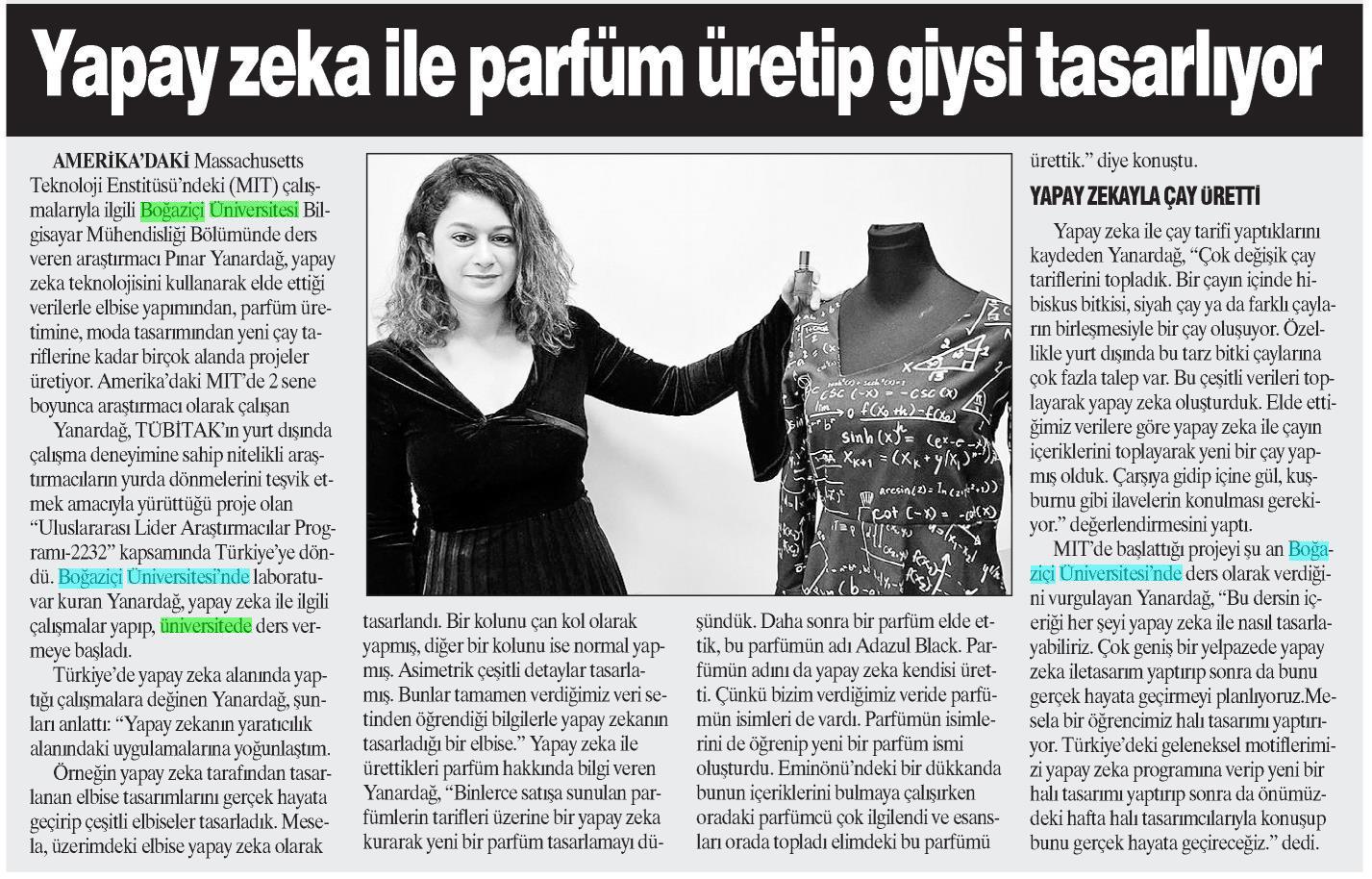 Yapay zeka ile parfüm üretip giysi tasarlıyor

AMERİKA'DAKİ Massachusetts Teknoloji Enstitüsü'ndeki (MIT) çalışmalarıyla ilgili Boğaziçi Üniversitesi Bilgisayar Mühendisliği Bölümünde ders veren araştırmacı Pınar Yanardağ, yapay zeka teknolojisini kullanarak elde ettiği verilerle elbise yapımından, parfüm üretimine, moda tasarımından yeni çay tariflerine kadar birçok alanda projeler üretiyor. Amerika'daki MIT'de 2 sene boyunca araştırmacı olarak çalışan

Yanardağ, TÜBİTAK'ın yurt dışında çalışma deneyimine sahip nitelikli araştırmacıların yurda dönmelerini teşvik etmek amacıyla yürüttüğü proje olan "Uluslararası Lider Araştırmacılar Programı-2232" kapsamında Türkiye'ye döndü. Boğaziçi Üniversitesi'nde laboratuvar kuran Yanardağ, yapay zeka ile ilgili çalışmalar yapıp, üniversitede ders vermeye başladı.

Türkiye'de yapay zeka alanında yaptığı çalışmalara değinen Yanardağ, şunları anlattı: "Yapay zekanın yaratıcılık alanındaki uygulamalarına yoğunlaştım.

Örneğin yapay zeka tarafından tasarlanan elbise tasarımlarını gerçek hayata geçirip çeşitli elbiseler tasarladık. Mesela, üzerimdeki elbise yapay zeka olarak

tasarlandı. Bir kolunu çan kol olarak yapmış, diğer bir kolunu ise normal yapmış. Asimetrik çeşitli detaylar tasarlamış. Bunlar tamamen verdiğimiz veri setinden öğrendiği bilgilerle yapay zekanın tasarladığı bir elbise." Yapay zeka ile ürettikleri parfüm hakkında bilgi veren Yanardağ, "Binlerce satışa sunulan parfümlerin tarifleri üzerine bir yapay zeka kurarak yeni bir parfüm tasarlamayı düşündük. Daha sonra bir parfüm elde ettik, bu parfümün adı Adazul Black. Parfümün adını da yapay zeka kendisi üretti. Çünkü bizim verdiğimiz veride parfümün isimleri de vardı. Parfümün isimlerini de öğrenip yeni bir parfüm ismi oluşturdu. Eminönü'ndeki bir dükkanda bunun içeriklerini bulmaya çalışırken oradaki parfümcü çok ilgilendi ve esansları orada topladı elimdeki bu parfümü ürettik." diye konuştu.

YAPAY ZEKAYLA ÇAY ÜRETTİ

Yapay zeka ile çay tarifi yaptıklarını kaydeden Yanardağ, "Çok değişik çay tariflerini topladık. Bir çayın içinde hibiskus bitkisi, siyah çay ya da farklı çayların birleşmesiyle bir çay oluşuyor. Özellikle yurt dışında bu tarz bitki çaylarına çok fazla talep var. Bu çeşitli verileri toplayarak yapay zeka oluşturduk. Elde ettiğimiz verilere göre yapay zeka ile çayın içeriklerini toplayarak yeni bir çay yapmış olduk. Çarşıya gidip içine gül, kuşburnu gibi ilavelerin konulması gerekiyor." değerlendirmesini yaptı.

MIT'de başlattığı projeyi şu an Boğaziçi Üniversitesi'nde ders olarak verdiğini vurgulayan Yanardağ, "Bu dersin içeriği her şeyi yapay zeka ile nasıl tasarlayabiliriz. Çok geniş bir yelpazede yapay zeka iletasarım yaptırıp sonra da bunu gerçek hayata geçirmeyi planlıyoruz.Mesela bir öğrencimiz halı tasarımı yaptırıyor. Türkiye'deki geleneksel motiflerimizi yapay zeka programına verip yeni bir halı tasarımı yaptırıp sonra da önümüzdeki hafta halı tasarımcılarıyla konuşup bunu gerçek hayata geçireceğiz." dedi.